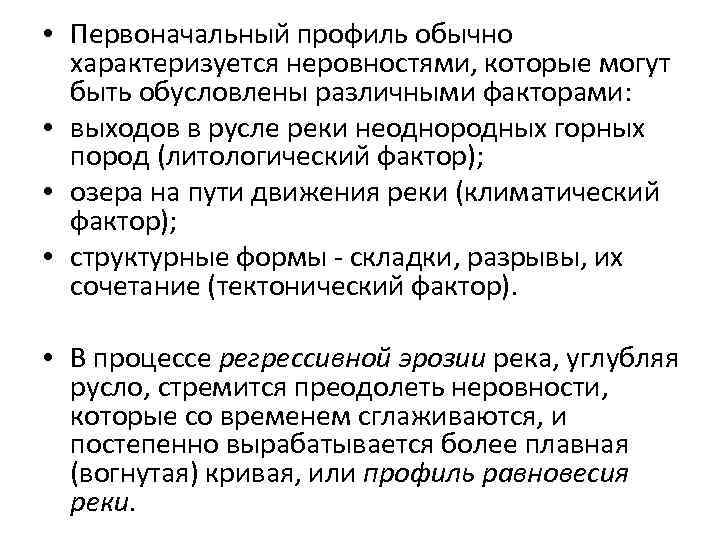 • Первоначальный профиль обычно характеризуется неровностями, которые могут быть обусловлены различными факторами:
• выходов в русле реки неоднородных горных пород (литологический фактор);
• озера на пути движения реки (климатический фактор);
• структурные формы - складки, разрывы, их сочетание (тектонический фактор).

• В процессе регрессивной эрозии река, углубляя русло, стремится преодолеть неровности, которые со временем сглаживаются, и постепенно вырабатывается более плавная (вогнутая) кривая, или профиль равновесия реки.